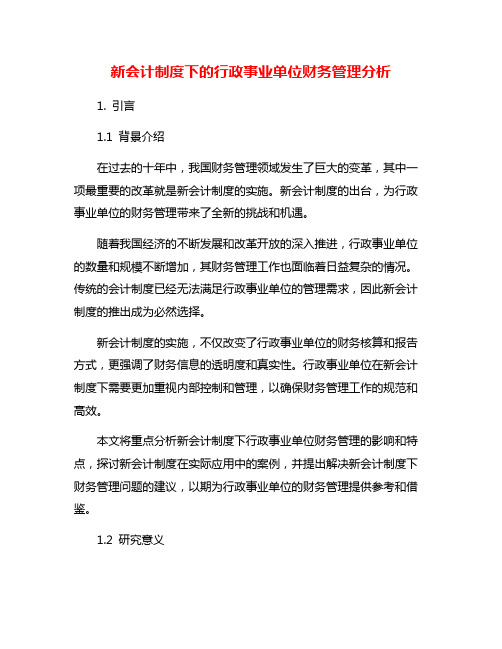 新会计制度下的行政事业单位财务管理分析

1. 引言

1.1 背景介绍

在过去的十年中，我国财务管理领域发生了巨大的变革，其中一项最重要的改革就是新会计制度的实施。新会计制度的出台，为行政事业单位的财务管理带来了全新的挑战和机遇。

随着我国经济的不断发展和改革开放的深入推进，行政事业单位的数量和规模不断增加，其财务管理工作也面临着日益复杂的情况。传统的会计制度已经无法满足行政事业单位的管理需求，因此新会计制度的推出成为必然选择。

新会计制度的实施，不仅改变了行政事业单位的财务核算和报告方式，更强调了财务信息的透明度和真实性。行政事业单位在新会计制度下需要更加重视内部控制和管理，以确保财务管理工作的规范和高效。

本文将重点分析新会计制度下行政事业单位财务管理的影响和特点，探讨新会计制度在实际应用中的案例，并提出解决新会计制度下财务管理问题的建议，以期为行政事业单位的财务管理提供参考和借鉴。

1.2 研究意义